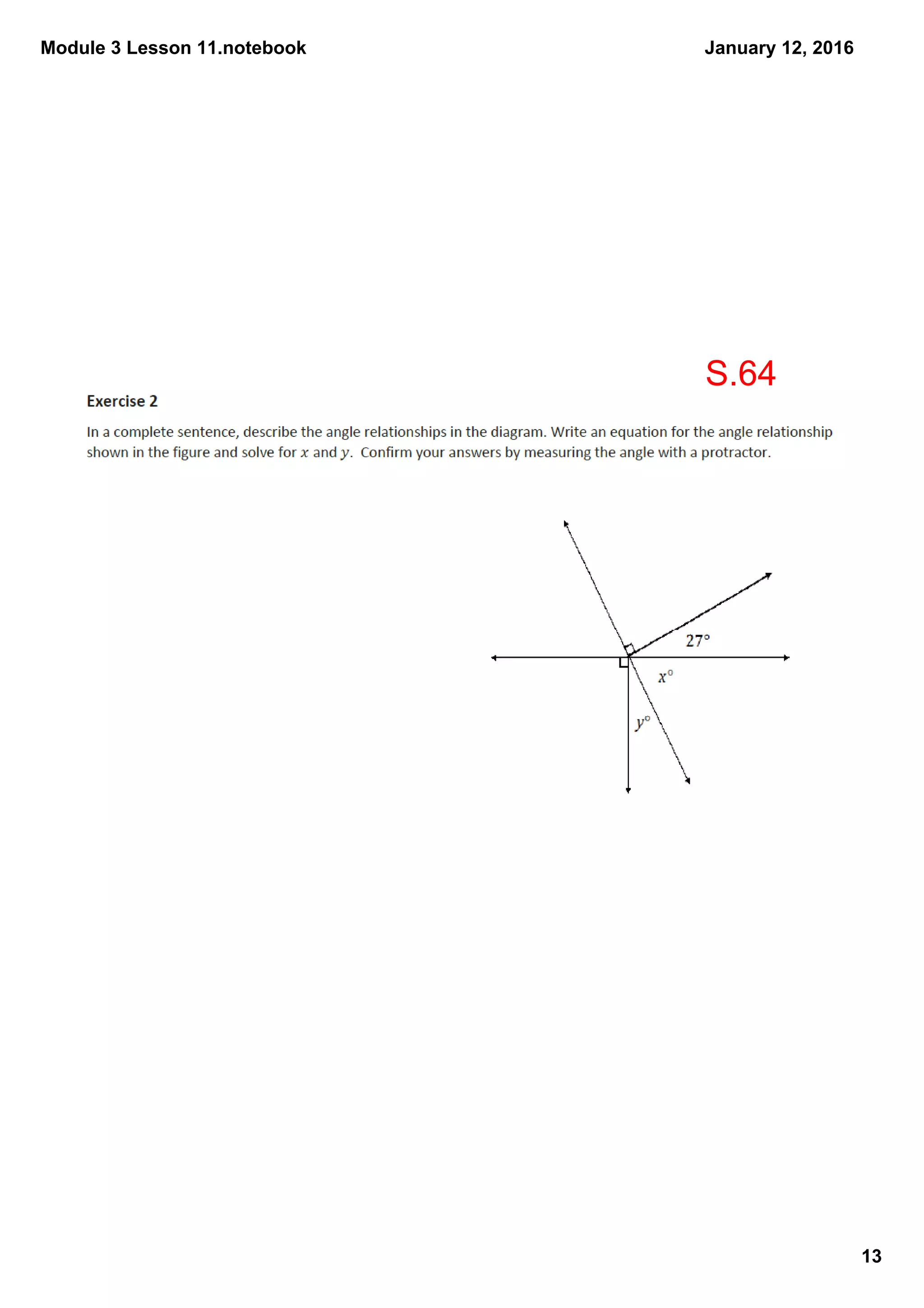 Module 3 Lesson 11.notebook

January 12, 2016

S.64

Exercise 2

In a complete sentence, describe the angle relationships in the diagram. Write an equation for the angle relationship shown in the figure and solve for $x$ and $y$. Confirm your answers by measuring the angle with a protractor.

$27°$

$x°$

$y°$

13